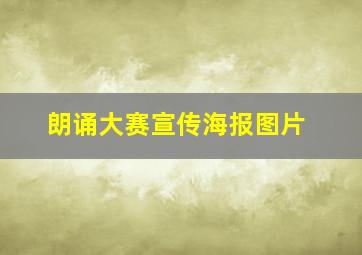 朗诵大赛宣传海报图片